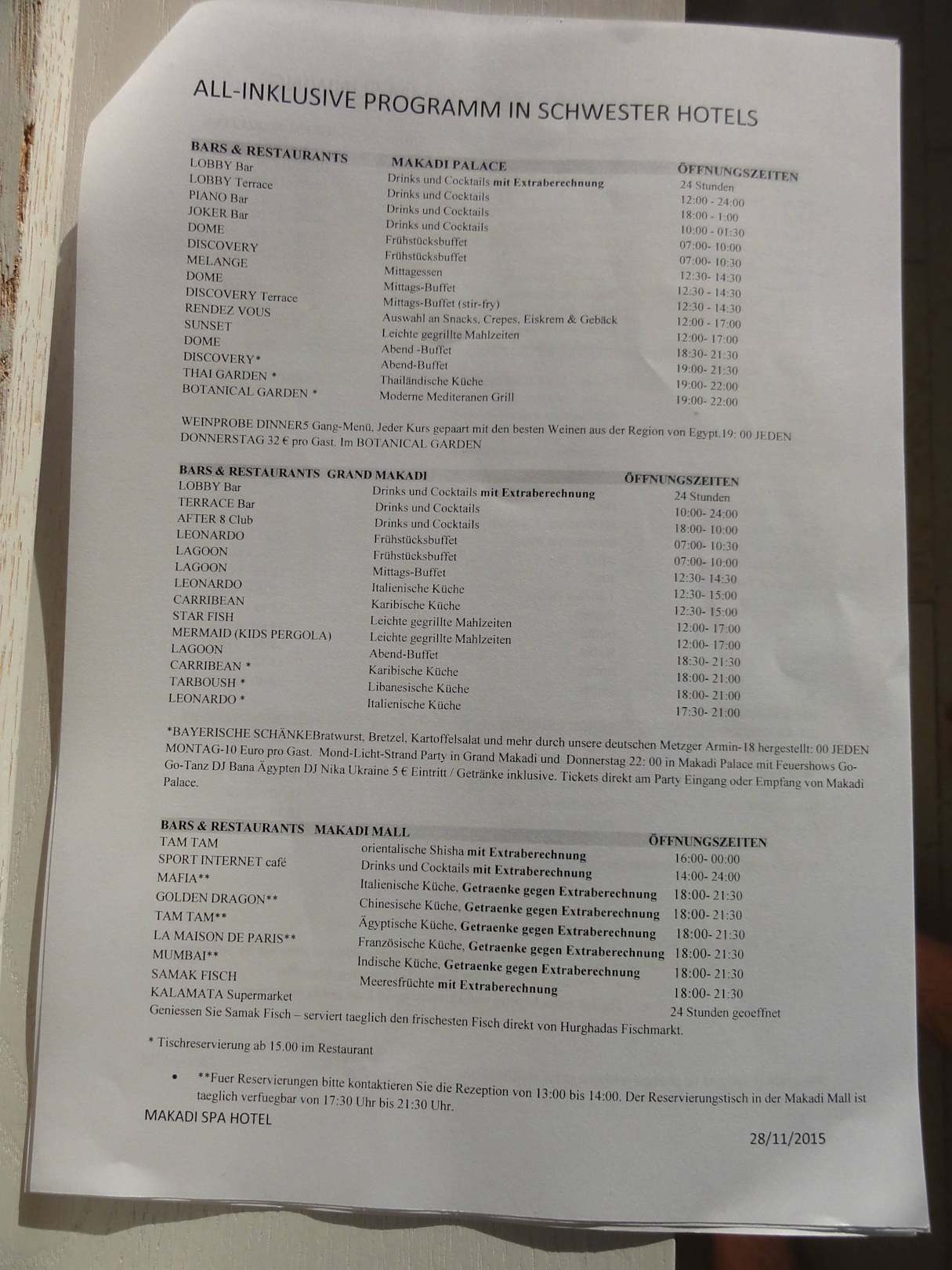 ALL-INKLUSIVE PROGRAMM IN SCHWESTER HOTELS

| BARS & RESTAURANTS | MAKADI PALACE | ÖFFNUNGSZEITEN |
|---|---|---|
| LOBBY Bar | Drinks und Cocktails mit Extraberechnung | 24 Stunden |
| LOBBY Terrace | Drinks und Cocktails | 12:00 - 24:00 |
| PIANO Bar | Drinks und Cocktails | 18:00 - 1:00 |
| JOKER Bar | Drinks und Cocktails | 10:00 - 01:30 |
| DOME | Frühstücksbuffet | 07:00- 10:00 |
| DISCOVERY | Frühstücksbuffet | 07:00- 10:30 |
| MELANGE | Mittagessen | 12:30- 14:30 |
| DOME | Mittags-Buffet | 12:30 - 14:30 |
| DISCOVERY Terrace | Mittags-Buffet (stir-fry) | 12:30 - 14:30 |
| RENDEZ VOUS | Auswahl an Snacks, Crepes, Eiskrem & Gebäck | 12:00 - 17:00 |
| SUNSET | Leichte gegrillte Mahlzeiten | 12:00- 17:00 |
| DOME | Abend -Buffet | 18:30- 21:30 |
| DISCOVERY* | Abend-Buffet | 19:00- 21:30 |
| THAI GARDEN * | Thailändische Küche | 19:00- 22:00 |
| BOTANICAL GARDEN * | Moderne Mediteranen Grill | 19:00- 22:00 |

WEINPROBE DINNER5 Gang-Menü, Jeder Kurs gepaart mit den besten Weinen aus der Region von Egypt.19: 00 JEDEN DONNERSTAG 32 € pro Gast. Im BOTANICAL GARDEN

| BARS & RESTAURANTS GRAND MAKADI | | ÖFFNUNGSZEITEN |
|---|---|---|
| LOBBY Bar | Drinks und Cocktails mit Extraberechnung | 24 Stunden |
| TERRACE Bar | Drinks und Cocktails | 10:00- 24:00 |
| AFTER 8 Club | Drinks und Cocktails | 18:00- 10:00 |
| LEONARDO | Frühstücksbuffet | 07:00- 10:30 |
| LAGOON | Frühstücksbuffet | 07:00- 10:00 |
| LAGOON | Mittags-Buffet | 12:30- 14:30 |
| LEONARDO | Italienische Küche | 12:30- 15:00 |
| CARRIBEAN | Karibische Küche | 12:30- 15:00 |
| STAR FISH | Leichte gegrillte Mahlzeiten | 12:00- 17:00 |
| MERMAID (KIDS PERGOLA) | Leichte gegrillte Mahlzeiten | 12:00- 17:00 |
| LAGOON | Abend-Buffet | 18:30- 21:30 |
| CARRIBEAN * | Karibische Küche | 18:00- 21:00 |
| TARBOUSH * | Libanesische Küche | 18:00- 21:00 |
| LEONARDO * | Italienische Küche | 17:30- 21:00 |

*BAYERISCHE SCHÄNKEBratwurst, Bretzel, Kartoffelsalat und mehr durch unsere deutschen Metzger Armin-18 hergestellt: 00 JEDEN MONTAG-10 Euro pro Gast. Mond-Licht-Strand Party in Grand Makadi und Donnerstag 22: 00 in Makadi Palace mit Feuershows Go-Go-Tanz DJ Bana Ägypten DJ Nika Ukraine 5 € Eintritt / Getränke inklusive. Tickets direkt am Party Eingang oder Empfang von Makadi Palace.

| BARS & RESTAURANTS MAKADI MALL | | ÖFFNUNGSZEITEN |
|---|---|---|
| TAM TAM | orientalische Shisha mit Extraberechnung | 16:00- 00:00 |
| SPORT INTERNET café | Drinks und Cocktails mit Extraberechnung | 14:00- 24:00 |
| MAFIA** | Italienische Küche, Getraenke gegen Extraberechnung | 18:00- 21:30 |
| GOLDEN DRAGON** | Chinesische Küche, Getraenke gegen Extraberechnung | 18:00- 21:30 |
| TAM TAM** | Ägyptische Küche, Getraenke gegen Extraberechnung | 18:00- 21:30 |
| LA MAISON DE PARIS** | Französische Küche, Getraenke gegen Extraberechnung | 18:00- 21:30 |
| MUMBAI** | Indische Küche, Getraenke gegen Extraberechnung | 18:00- 21:30 |
| SAMAK FISCH | Meeresfrüchte mit Extraberechnung | 18:00- 21:30 |
| KALAMATA Supermarket | | 24 Stunden geoeffnet |

Geniessen Sie Samak Fisch – serviert taeglich den frischesten Fisch direkt von Hurghadas Fischmarkt.

* Tischreservierung ab 15.00 im Restaurant

• **Fuer Reservierungen bitte kontaktieren Sie die Rezeption von 13:00 bis 14:00. Der Reservierungstisch in der Makadi Mall ist taeglich verfuegbar von 17:30 Uhr bis 21:30 Uhr.

MAKADI SPA HOTEL

28/11/2015